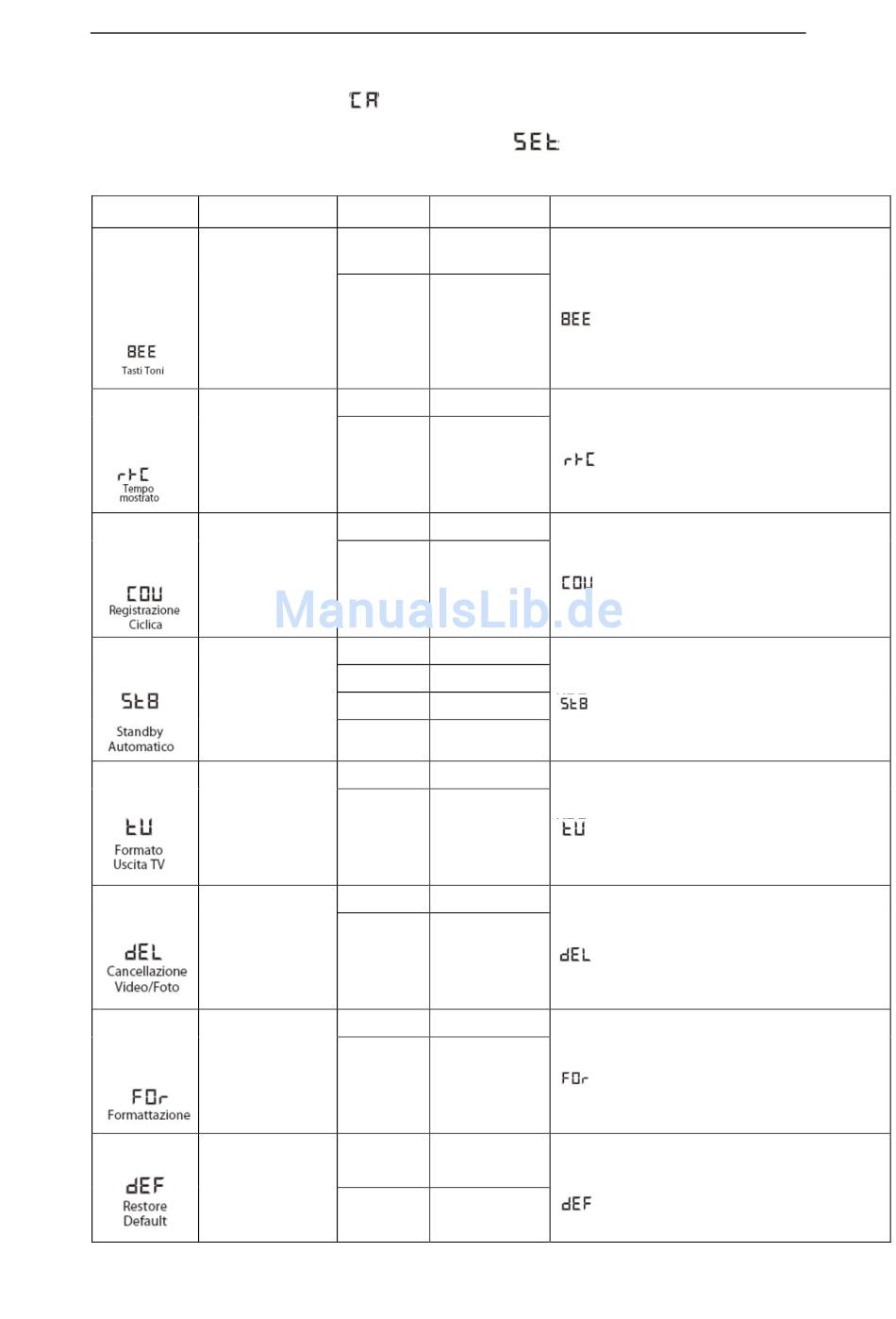 CA

SEt

| | | | | |
|---|---|---|---|---|
| BEE Tasti Toni | | | | BEE |
| rtC Tempo mostrato | | | | rtC |
| COU Registrazione Ciclica | | | | COU |
| StB Standby Automatico | | | | StB |
| tU Formato Uscita TV | | | | tU |
| dEL Cancellazione Video/Foto | | | | dEL |
| FOr Formattazione | | | | FOr |
| dEF Restore Default | | | | dEF |

ManualsLib.de